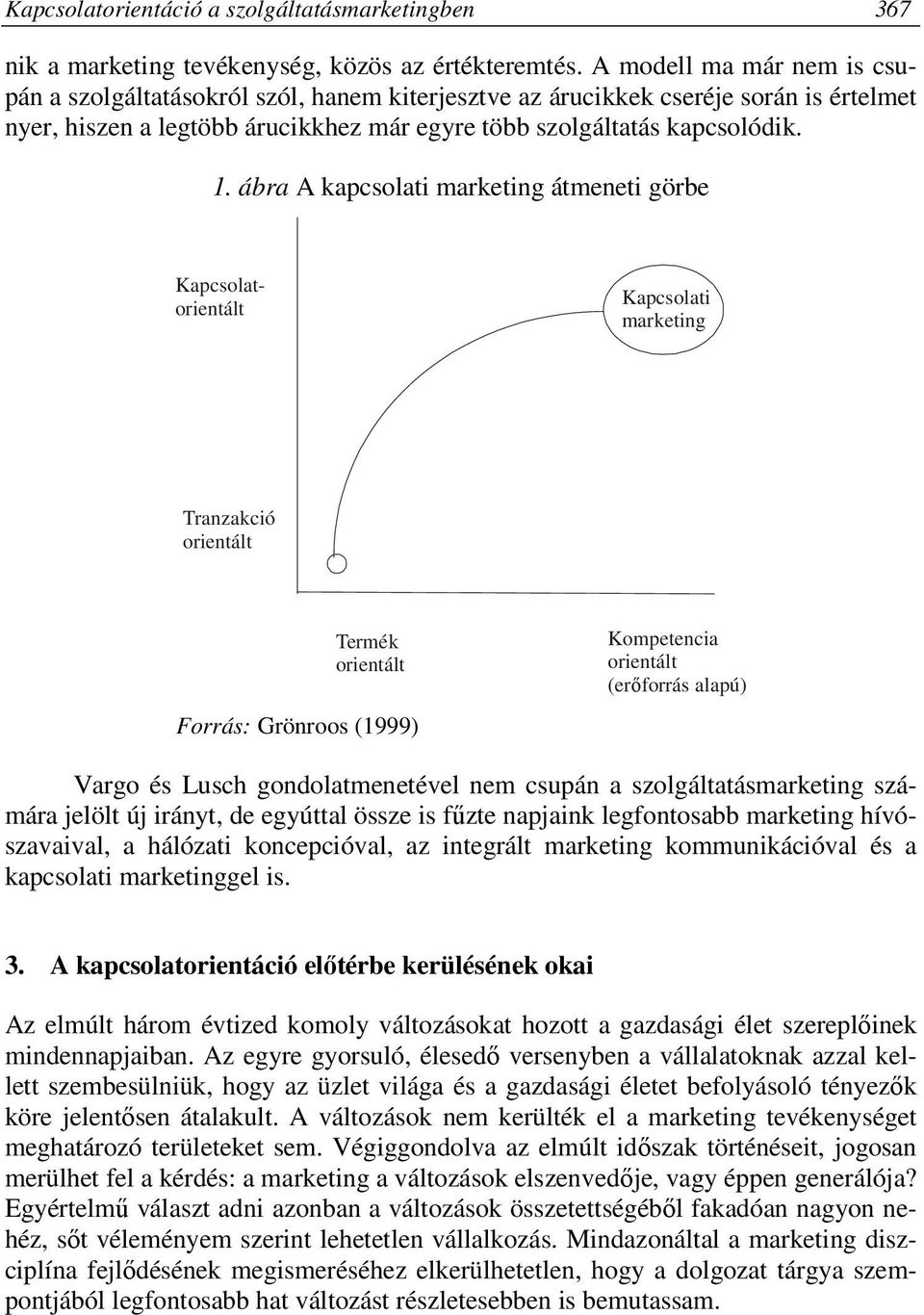 Kapcsolatorientáció a szolgáltatásmarketingben 367

nik a marketing tevékenység, közös az értékteremtés. A modell ma már nem is csupán a szolgáltatásokról szól, hanem kiterjesztve az árucikkek cseréje során is értelmet nyer, hiszen a legtöbb árucikkhez már egyre több szolgáltatás kapcsolódik.

1. ábra A kapcsolati marketing átmeneti görbe

Kapcsolat-orientált

Kapcsolati marketing

Tranzakció orientált

Termék orientált

Kompetencia orientált (erőforrás alapú)

Forrás: Grönroos (1999)

Vargo és Lusch gondolatmenetével nem csupán a szolgáltatásmarketing számára jelölt új irányt, de egyúttal össze is fűzte napjaink legfontosabb marketing hívószavaival, a hálózati koncepcióval, az integrált marketing kommunikációval és a kapcsolati marketinggel is.

3. A kapcsolatorientáció előtérbe kerülésének okai

Az elmúlt három évtized komoly változásokat hozott a gazdasági élet szereplőinek mindennapjaiban. Az egyre gyorsuló, élesedő versenyben a vállalatoknak azzal kellett szembesülniük, hogy az üzlet világa és a gazdasági életet befolyásoló tényezők köre jelentősen átalakult. A változások nem kerülték el a marketing tevékenységet meghatározó területeket sem. Végiggondolva az elmúlt időszak történéseit, jogosan merülhet fel a kérdés: a marketing a változások elszenvedője, vagy éppen generálója? Egyértelmű választ adni azonban a változások összetettségéből fakadóan nagyon nehéz, sőt véleményem szerint lehetetlen vállalkozás. Mindazonáltal a marketing diszciplína fejlődésének megismeréséhez elkerülhetetlen, hogy a dolgozat tárgya szempontjából legfontosabb hat változást részletesebben is bemutassam.